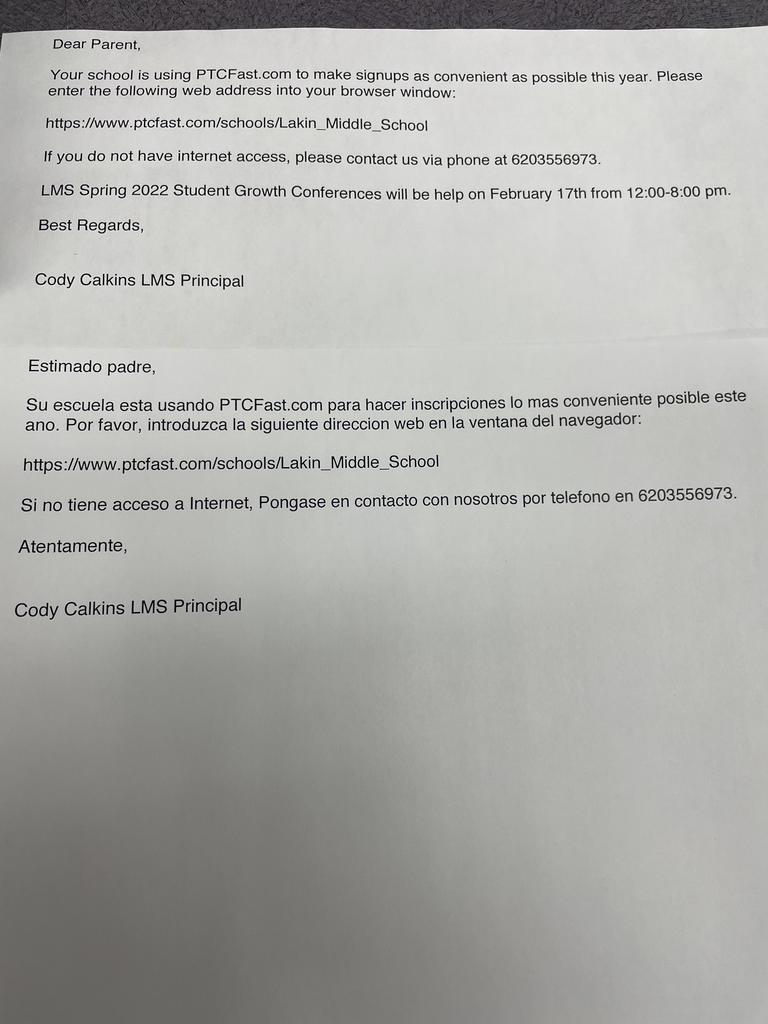 Dear Parent,

Your school is using PTCFast.com to make signups as convenient as possible this year. Please enter the following web address into your browser window:

https://www.ptcfast.com/schools/Lakin_Middle_School

If you do not have internet access, please contact us via phone at 6203556973.

LMS Spring 2022 Student Growth Conferences will be help on February 17th from 12:00-8:00 pm.

Best Regards,

Cody Calkins LMS Principal

Estimado padre,

Su escuela esta usando PTCFast.com para hacer inscripciones lo mas conveniente posible este ano. Por favor, introduzca la siguiente direccion web en la ventana del navegador:

https://www.ptcfast.com/schools/Lakin_Middle_School

Si no tiene acceso a Internet, Pongase en contacto con nosotros por telefono en 6203556973.

Atentamente,

Cody Calkins LMS Principal